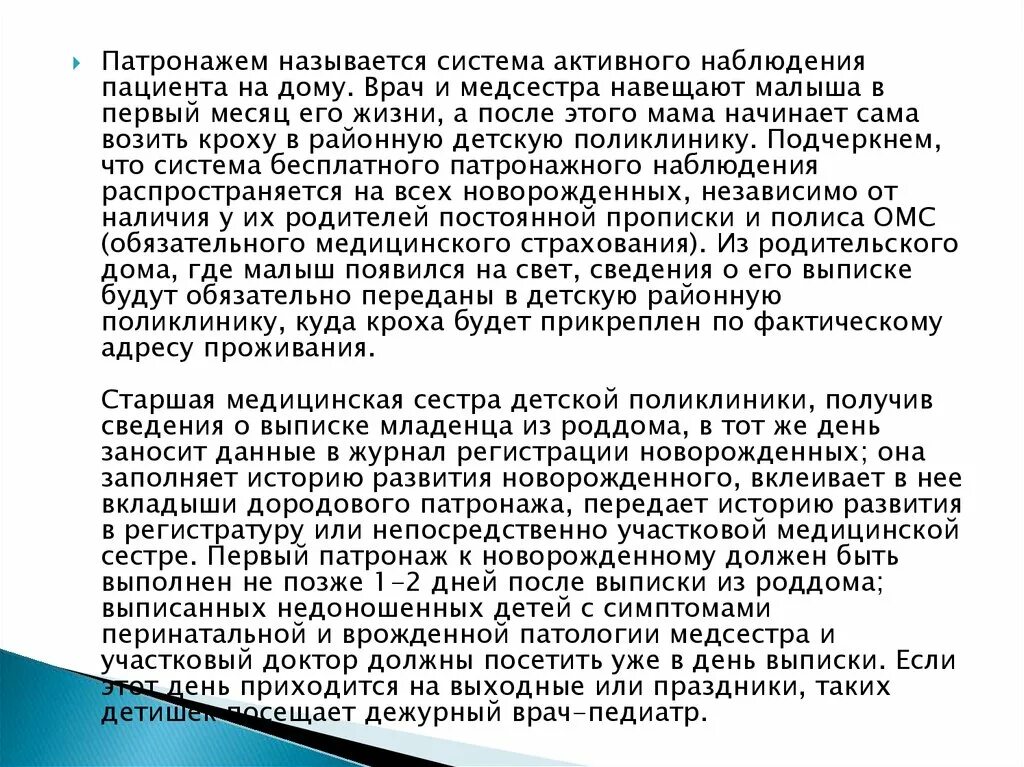 Патронажем называется система активного наблюдения пациента на дому. Врач и медсестра навещают малыша в первый месяц его жизни, а после этого мама начинает сама возить кроху в районную детскую поликлинику. Подчеркнем, что система бесплатного патронажного наблюдения распространяется на всех новорожденных, независимо от наличия у их родителей постоянной прописки и полиса ОМС (обязательного медицинского страхования). Из родительского дома, где малыш появился на свет, сведения о его выписке будут обязательно переданы в детскую районную поликлинику, куда кроха будет прикреплен по фактическому адресу проживания.

Старшая медицинская сестра детской поликлиники, получив сведения о выписке младенца из роддома, в тот же день заносит данные в журнал регистрации новорожденных; она заполняет историю развития новорожденного, вклеивает в нее вкладыши дородового патронажа, передает историю развития в регистратуру или непосредственно участковой медицинской сестре. Первый патронаж к новорожденному должен быть выполнен не позже 1-2 дней после выписки из роддома; выписанных недоношенных детей с симптомами перинатальной и врожденной патологии медсестра и участковый доктор должны посетить уже в день выписки. Если этот день приходится на выходные или праздники, таких детишек посещает дежурный врач-педиатр.